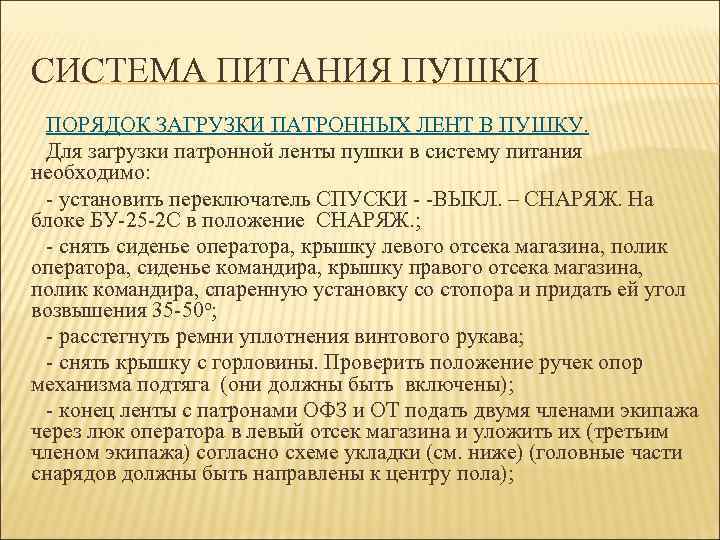 СИСТЕМА ПИТАНИЯ ПУШКИ

ПОРЯДОК ЗАГРУЗКИ ПАТРОННЫХ ЛЕНТ В ПУШКУ.

Для загрузки патронной ленты пушки в систему питания необходимо:

- установить переключатель СПУСКИ - -ВЫКЛ. – СНАРЯЖ. На блоке БУ-25-2С в положение СНАРЯЖ.;

- снять сиденье оператора, крышку левого отсека магазина, полик оператора, сиденье командира, крышку правого отсека магазина, полик командира, спаренную установку со стопора и придать ей угол возвышения 35-50°;

- расстегнуть ремни уплотнения винтового рукава;

- снять крышку с горловины. Проверить положение ручек опор механизма подтяга (они должны быть включены);

- конец ленты с патронами ОФЗ и ОТ подать двумя членами экипажа через люк оператора в левый отсек магазина и уложить их (третьим членом экипажа) согласно схеме укладки (см. ниже) (головные части снарядов должны быть направлены к центру пола);